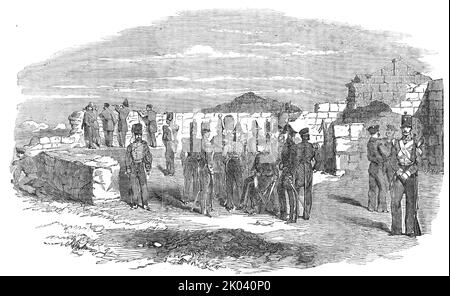 alamy - 2K040P0